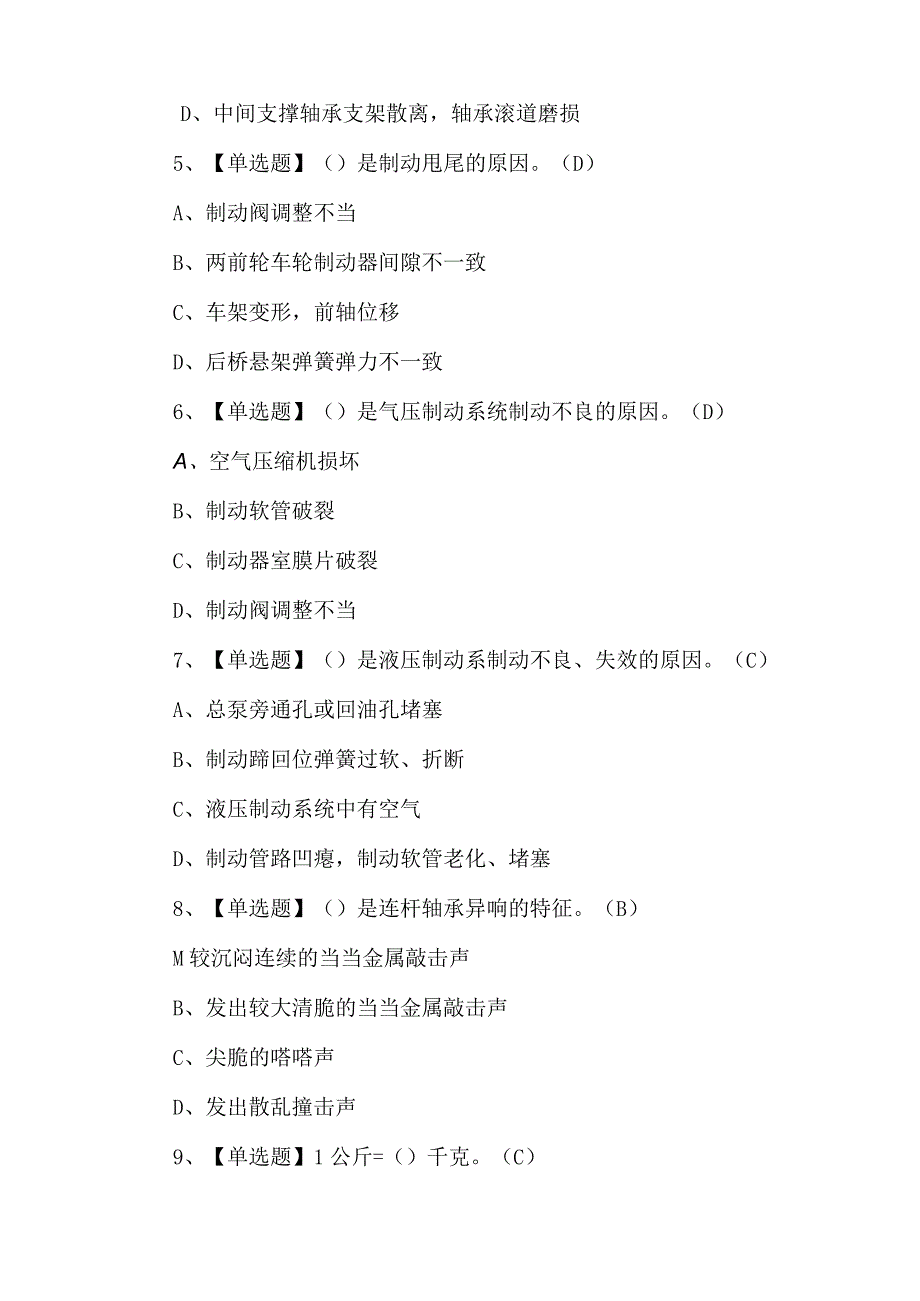 D、中间支撑轴承支架散离，轴承滚道磨损

5、【单选题】（）是制动甩尾的原因。（D）

A、制动阀调整不当

B、两前轮车轮制动器间隙不一致

C、车架变形，前轴位移

D、后桥悬架弹簧弹力不一致

6、【单选题】（）是气压制动系统制动不良的原因。（D）

A、空气压缩机损坏

B、制动软管破裂

C、制动器室膜片破裂

D、制动阀调整不当

7、【单选题】（）是液压制动系制动不良、失效的原因。（C）

A、总泵旁通孔或回油孔堵塞

B、制动蹄回位弹簧过软、折断

C、液压制动系统中有空气

D、制动管路凹瘪，制动软管老化、堵塞

8、【单选题】（）是连杆轴承异响的特征。（B）

M较沉闷连续的当当金属敲击声

B、发出较大清脆的当当金属敲击声

C、尖脆的嗒嗒声

D、发出散乱撞击声

9、【单选题】1公斤=（）千克。（C）